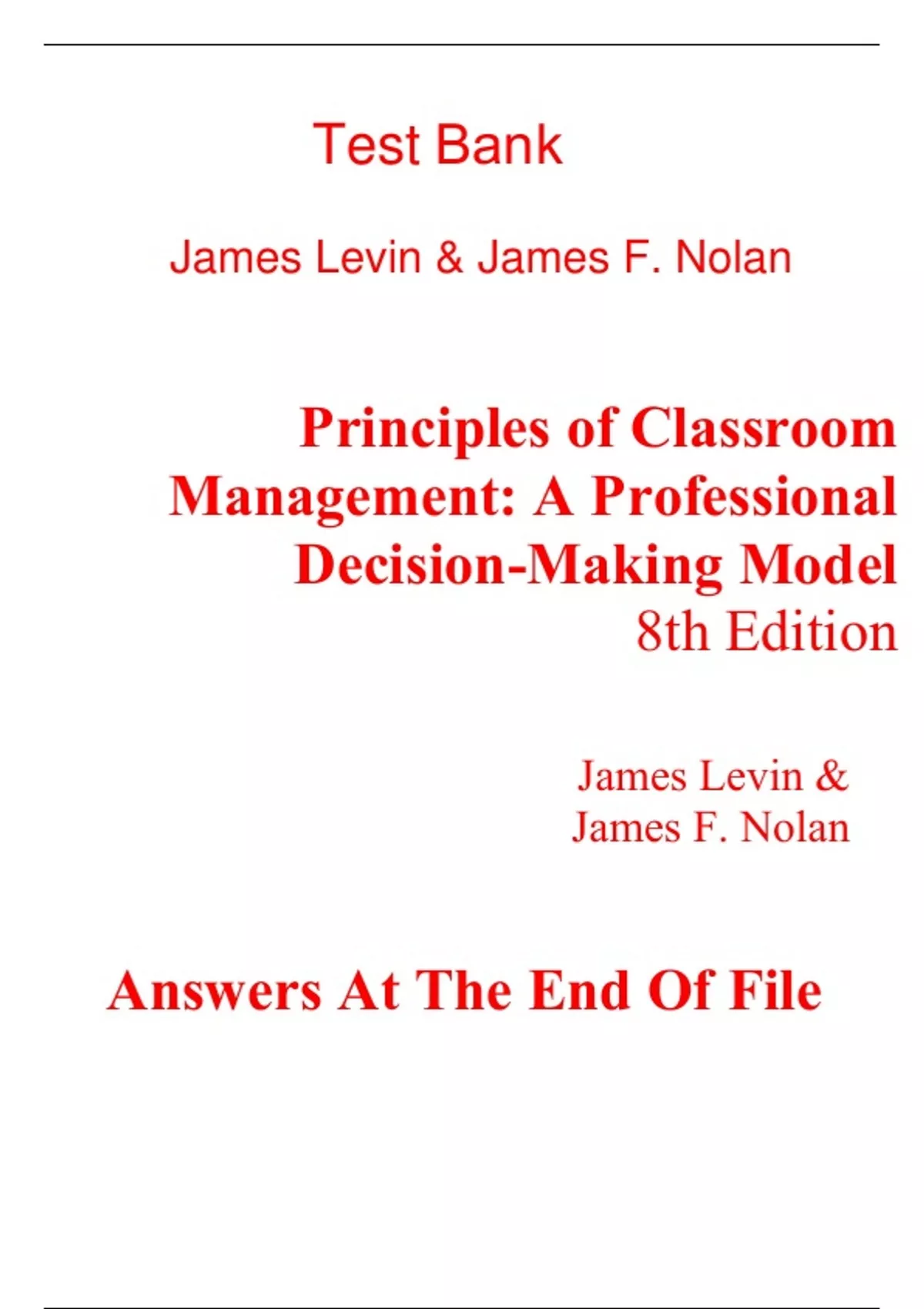 Test Bank

James Levin & James F. Nolan

Principles of Classroom Management: A Professional Decision-Making Model
8th Edition

James Levin &
James F. Nolan

Answers At The End Of File